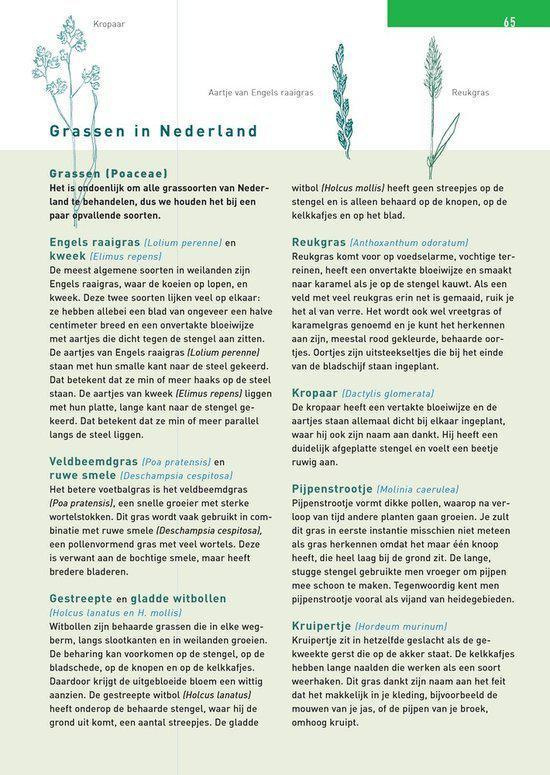 Kropaar

65

Aartje van Engels raaigras

Reukgras

Grassen in Nederland

Grassen (Poaceae)
Het is ondoenlijk om alle grassoorten van Nederland te behandelen, dus we houden het bij een paar opvallende soorten.

Engels raaigras (Lolium perenne) en kweek (Elimus repens)
De meest algemene soorten in weilanden zijn Engels raaigras, waar de koeien op lopen, en kweek. Deze twee soorten lijken veel op elkaar: ze hebben allebei een blad van ongeveer een halve centimeter breed en een onvertakte bloeiwijze met aartjes die dicht tegen de stengel aan zitten. De aartjes van Engels raaigras (Lolium perenne) staan met hun smalle kant naar de steel gekeerd. Dat betekent dat ze min of meer haaks op de steel staan. De aartjes van kweek (Elimus repens) liggen met hun platte, lange kant naar de stengel gekeerd. Dat betekent dat ze min of meer parallel langs de steel liggen.

Veldbeemdgras (Poa pratensis) en ruwe smele (Deschampsia cespitosa)
Het betere voetbalgras is het veldbeemdgras (Poa pratensis), een snelle groeier met sterke wortelstokken. Dit gras wordt vaak gebruikt in combinatie met ruwe smele (Deschampsia cespitosa), een pollenvormend gras met veel wortels. Deze is verwant aan de bochtige smele, maar heeft bredere bladeren.

Gestreepte en gladde witbollen (Holcus lanatus en H. mollis)
Witbollen zijn behaarde grassen die in elke wegberm, langs slootkanten en in weilanden groeien. De beharing kan voorkomen op de stengel, op de bladschede, op de knopen en op de kelkkafjes. Daardoor krijgt de uitgebloeide bloem een wittig aanzien. De gestreepte witbol (Holcus lanatus) heeft onderop de behaarde stengel, waar hij de grond uit komt, een aantal streepjes. De gladde witbol (Holcus mollis) heeft geen streepjes op de stengel en is alleen behaard op de knopen, op de kelkkafjes en op het blad.

Reukgras (Anthoxanthum odoratum)
Reukgras komt voor op voedselarme, vochtige terreinen, heeft een onvertakte bloeiwijze en smaakt naar karamel als je op de stengel kauwt. Als een veld met veel reukgras erin net is gemaaid, ruik je het al van verre. Het wordt ook wel vreetgras of karamelgras genoemd en je kunt het herkennen aan zijn, meestal rood gekleurde, behaarde oortjes. Oortjes zijn uitsteekseltjes die bij het einde van de bladschijf staan ingeplant.

Kropaar (Dactylis glomerata)
De kropaar heeft een vertakte bloeiwijze en de aartjes staan allemaal dicht bij elkaar ingeplant, waar hij ook zijn naam aan dankt. Hij heeft een duidelijk afgeplatte stengel en voelt een beetje ruwig aan.

Pijpenstrootje (Molinia caerulea)
Pijpenstrootje vormt dikke pollen, waarop na verloop van tijd andere planten gaan groeien. Je zult dit gras in eerste instantie misschien niet meteen als gras herkennen omdat het maar één knoop heeft, die heel laag bij de grond zit. De lange, stugge stengel gebruikte men vroeger om pijpen mee schoon te maken. Tegenwoordig kent men pijpenstrootje vooral als vijand van heidegebieden.

Kruipertje (Hordeum murinum)
Kruipertje zit in hetzelfde geslacht als de gekweekte gerst die op de akker staat. De kelkkafjes hebben lange naalden die werken als een soort weerhaken. Dit gras dankt zijn naam aan het feit dat het makkelijk in je kleding, bijvoorbeeld de mouwen van je jas, of de pijpen van je broek, omhoog kruipt.